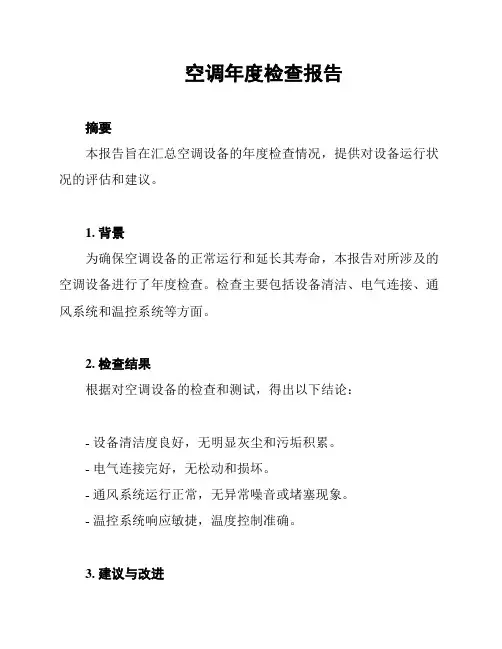 空调年度检查报告

摘要

本报告旨在汇总空调设备的年度检查情况，提供对设备运行状况的评估和建议。

1. 背景

为确保空调设备的正常运行和延长其寿命，本报告对所涉及的空调设备进行了年度检查。检查主要包括设备清洁、电气连接、通风系统和温控系统等方面。

2. 检查结果

根据对空调设备的检查和测试，得出以下结论：

- 设备清洁度良好，无明显灰尘和污垢积累。
- 电气连接完好，无松动和损坏。
- 通风系统运行正常，无异常噪音或堵塞现象。
- 温控系统响应敏捷，温度控制准确。

3. 建议与改进